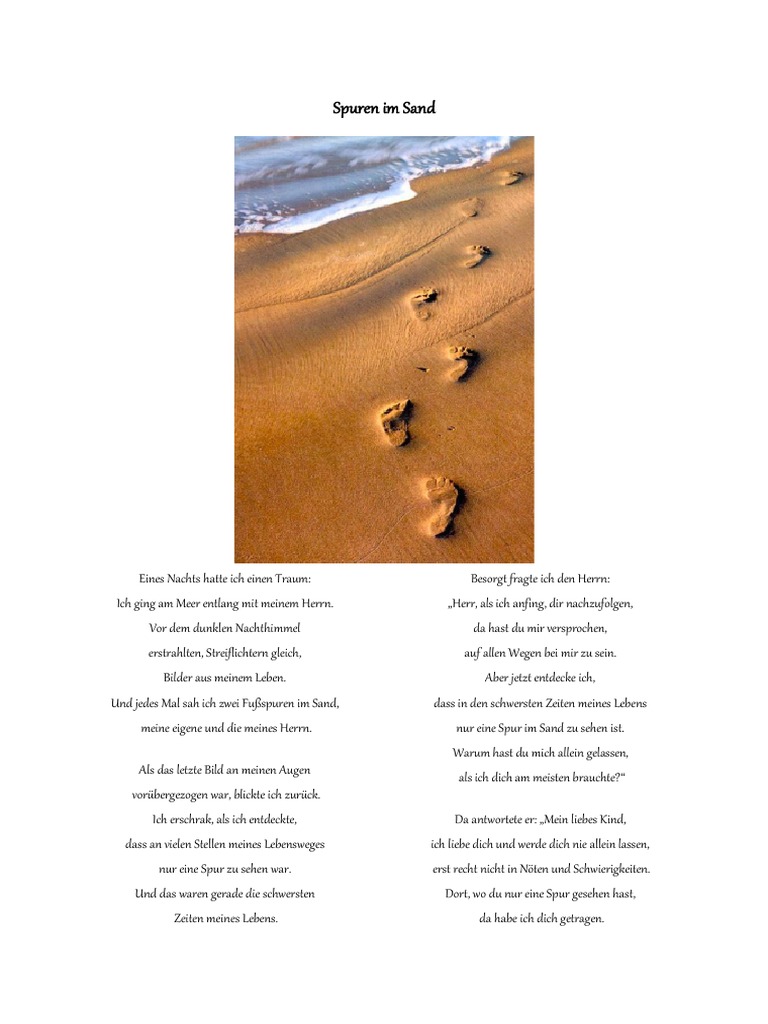 Spuren im Sand

Eines Nachts hatte ich einen Traum:
Ich ging am Meer entlang mit meinem Herrn.
Vor dem dunklen Nachthimmel
erstrahlten, Streiflichtern gleich,
Bilder aus meinem Leben.
Und jedes Mal sah ich zwei Fußspuren im Sand,
meine eigene und die meines Herrn.

Als das letzte Bild an meinen Augen
vorübergezogen war, blickte ich zurück.
Ich erschrak, als ich entdeckte,
dass an vielen Stellen meines Lebensweges
nur eine Spur zu sehen war.
Und das waren gerade die schwersten
Zeiten meines Lebens.

Besorgt fragte ich den Herrn:
„Herr, als ich anfing, dir nachzufolgen,
da hast du mir versprochen,
auf allen Wegen bei mir zu sein.
Aber jetzt entdecke ich,
dass in den schwersten Zeiten meines Lebens
nur eine Spur im Sand zu sehen ist.
Warum hast du mich allein gelassen,
als ich dich am meisten brauchte?“

Da antwortete er: „Mein liebes Kind,
ich liebe dich und werde dich nie allein lassen,
erst recht nicht in Nöten und Schwierigkeiten.
Dort, wo du nur eine Spur gesehen hast,
da habe ich dich getragen.